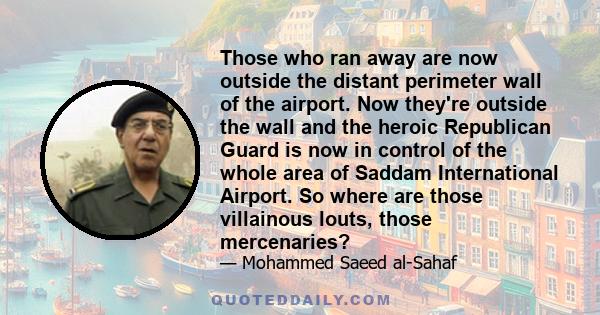 Those who ran away are now outside the distant perimeter wall of the airport. Now they're outside the wall and the heroic Republican Guard is now in control of the whole area of Saddam International Airport. So where are those villainous louts, those mercenaries?

— Mohammed Saeed al-Sahaf

QUOTEDDAILY.COM